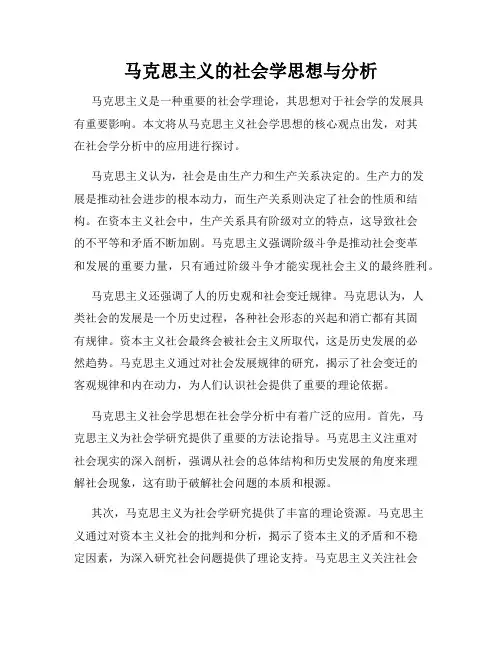 马克思主义的社会学思想与分析

马克思主义是一种重要的社会学理论，其思想对于社会学的发展具有重要影响。本文将从马克思主义社会学思想的核心观点出发，对其在社会学分析中的应用进行探讨。

马克思主义认为，社会是由生产力和生产关系决定的。生产力的发展是推动社会进步的根本动力，而生产关系则决定了社会的性质和结构。在资本主义社会中，生产关系具有阶级对立的特点，这导致社会的不平等和矛盾不断加剧。马克思主义强调阶级斗争是推动社会变革和发展的重要力量，只有通过阶级斗争才能实现社会主义的最终胜利。

马克思主义还强调了人的历史观和社会变迁规律。马克思认为，人类社会的发展是一个历史过程，各种社会形态的兴起和消亡都有其固有规律。资本主义社会最终会被社会主义所取代，这是历史发展的必然趋势。马克思主义通过对社会发展规律的研究，揭示了社会变迁的客观规律和内在动力，为人们认识社会提供了重要的理论依据。

马克思主义社会学思想在社会学分析中有着广泛的应用。首先，马克思主义为社会学研究提供了重要的方法论指导。马克思主义注重对社会现实的深入剖析，强调从社会的总体结构和历史发展的角度来理解社会现象，这有助于破解社会问题的本质和根源。

其次，马克思主义为社会学研究提供了丰富的理论资源。马克思主义通过对资本主义社会的批判和分析，揭示了资本主义的矛盾和不稳定因素，为深入研究社会问题提供了理论支持。马克思主义关注社会